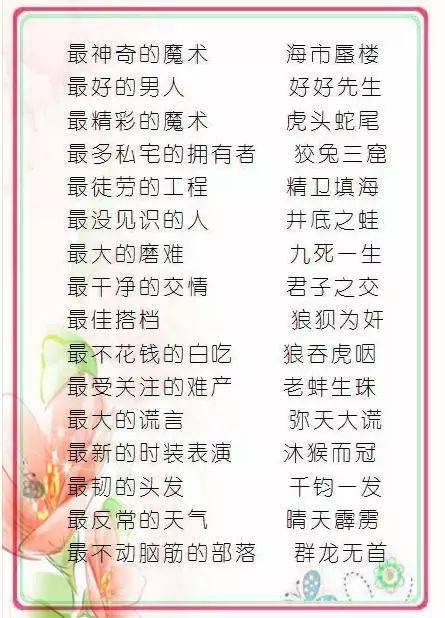 最神奇的魔术 海市蜃楼
最好的男人 好好先生
最精彩的魔术 虎头蛇尾
最多私宅的拥有者 狡兔三窟
最徒劳的工程 精卫填海
最没见识的人 井底之蛙
最大的磨难 九死一生
最干净的交情 君子之交
最佳搭档 狼狈为奸
最不花钱的白吃 狼吞虎咽
最受关注的难产 老蚌生珠
最大的谎言 弥天大谎
最新的时装表演 沐猴而冠
最韧的头发 千钧一发
最反常的天气 晴天霹雳
最不动脑筋的部落 群龙无首